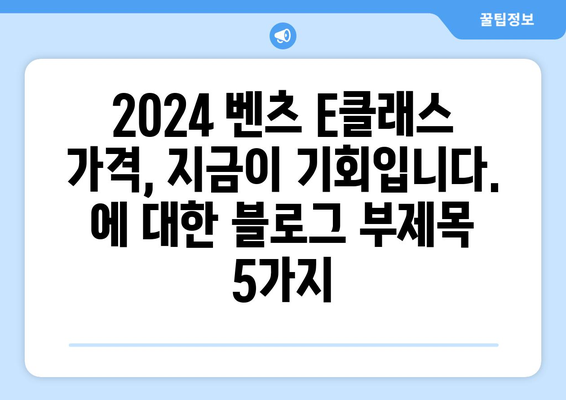 꿀팁정보

2024 벤츠 E클래스 가격, 지금이 기회입니다. 에 대한 블로그 부제목 5가지